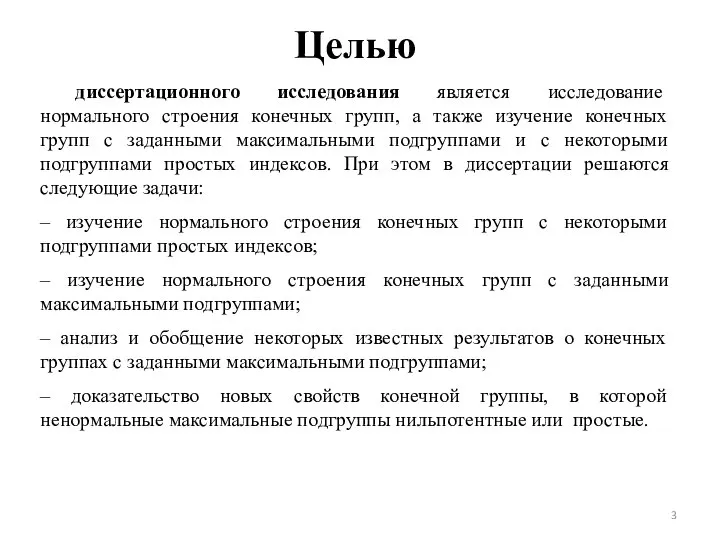 Целью

диссертационного исследования является исследование нормального строения конечных групп, а также изучение конечных групп с заданными максимальными подгруппами и с некоторыми подгруппами простых индексов. При этом в диссертации решаются следующие задачи:

– изучение нормального строения конечных групп с некоторыми подгруппами простых индексов;

– изучение нормального строения конечных групп с заданными максимальными подгруппами;

– анализ и обобщение некоторых известных результатов о конечных группах с заданными максимальными подгруппами;

– доказательство новых свойств конечной группы, в которой ненормальные максимальные подгруппы нильпотентные или простые.

3